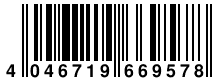 4 046719 669578